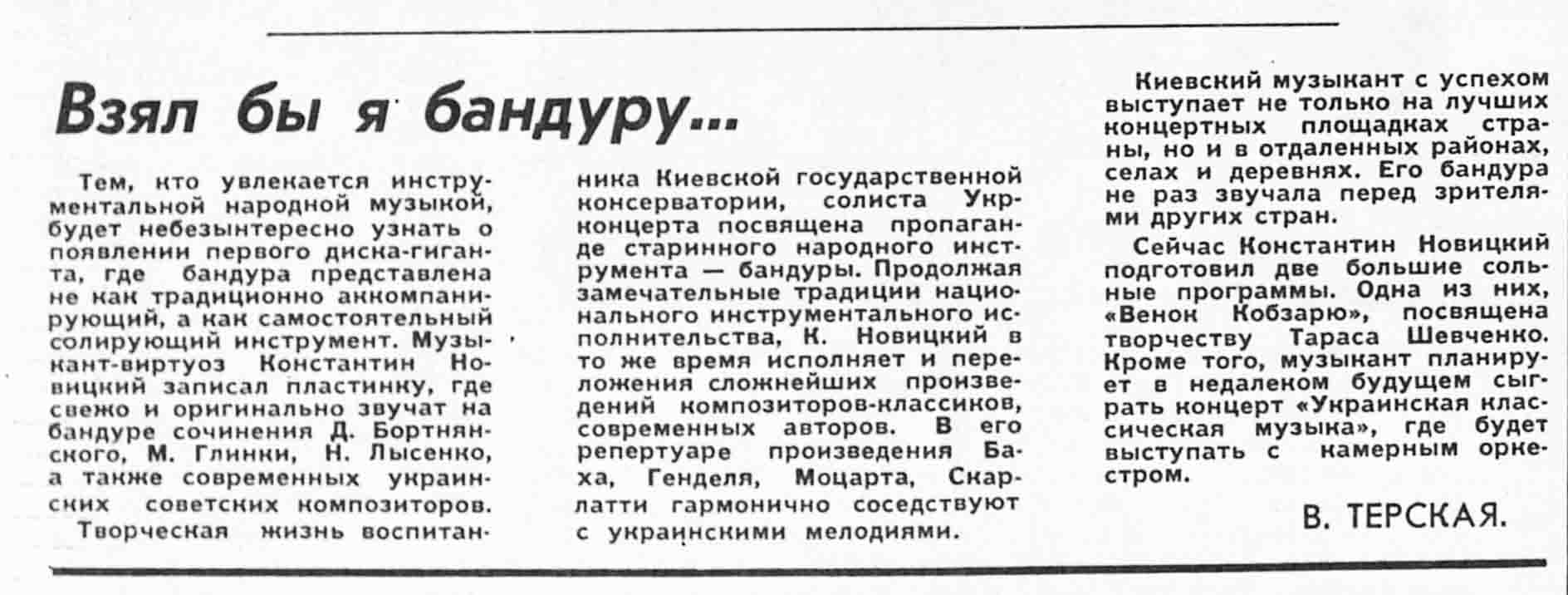 Взял бы я бандуру...

Тем, кто увлекается инструментальной народной музыкой, будет небезынтересно узнать о появлении первого диска-гиганта, где бандура представлена не как традиционно аккомпанирующий, а как самостоятельный солирующий инструмент. Музыкант-виртуоз Константин Новицкий записал пластинку, где свежо и оригинально звучат на бандуре сочинения Д. Бортнянского, М. Глинки, Н. Лысенко, а также современных украинских советских композиторов.

Творческая жизнь воспитанника Киевской государственной консерватории, солиста Укрконцерта посвящена пропаганде старинного народного инструмента — бандуры. Продолжая замечательные традиции национального инструментального исполнительства, К. Новицкий в то же время исполняет и переложения сложнейших произведений композиторов-классиков, современных авторов. В его репертуаре произведения Баха, Генделя, Моцарта, Скарлатти гармонично соседствуют с украинскими мелодиями.

Киевский музыкант с успехом выступает не только на лучших концертных площадках страны, но и в отдаленных районах, селах и деревнях. Его бандура не раз звучала перед зрителями других стран.

Сейчас Константин Новицкий подготовил две большие сольные программы. Одна из них, «Венок Кобзарю», посвящена творчеству Тараса Шевченко. Кроме того, музыкант планирует в недалеком будущем сыграть концерт «Украинская классическая музыка», где будет выступать с камерным оркестром.

В. ТЕРСКАЯ.